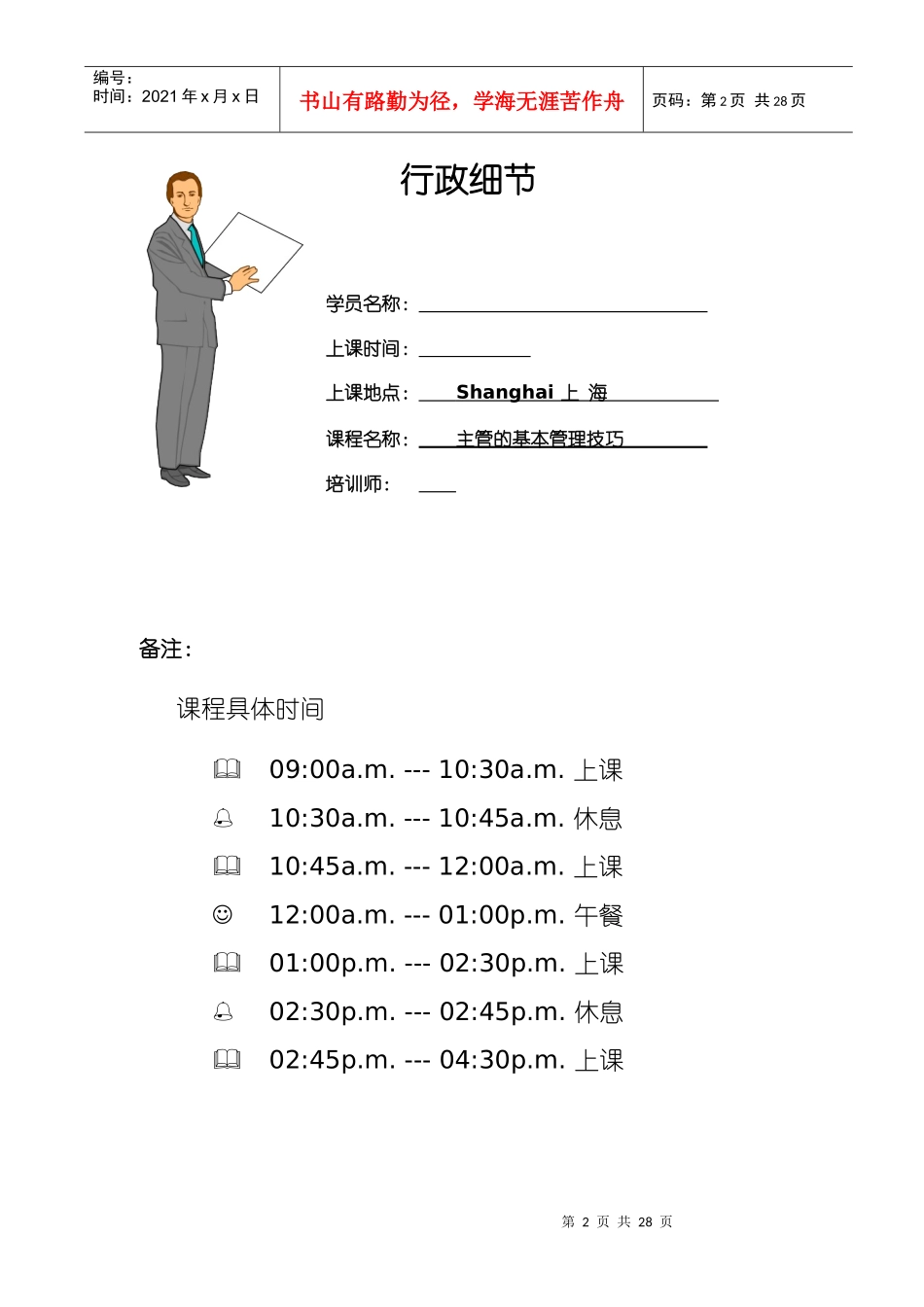 编号：
时间：2021 年 x 月 x 日

书山有路勤为径，学海无涯苦作舟

页码：第 2 页 共 28 页

行政细节

学员名称：

上课时间：

上课地点： Shanghai 上 海

课程名称： 主管的基本管理技巧

培训师：

备注：

课程具体时间

09:00a.m. --- 10:30a.m. 上课

10:30a.m. --- 10:45a.m. 休息

10:45a.m. --- 12:00a.m. 上课

12:00a.m. --- 01:00p.m. 午餐

01:00p.m. --- 02:30p.m. 上课

02:30p.m. --- 02:45p.m. 休息

02:45p.m. --- 04:30p.m. 上课

第 2 页 共 28 页